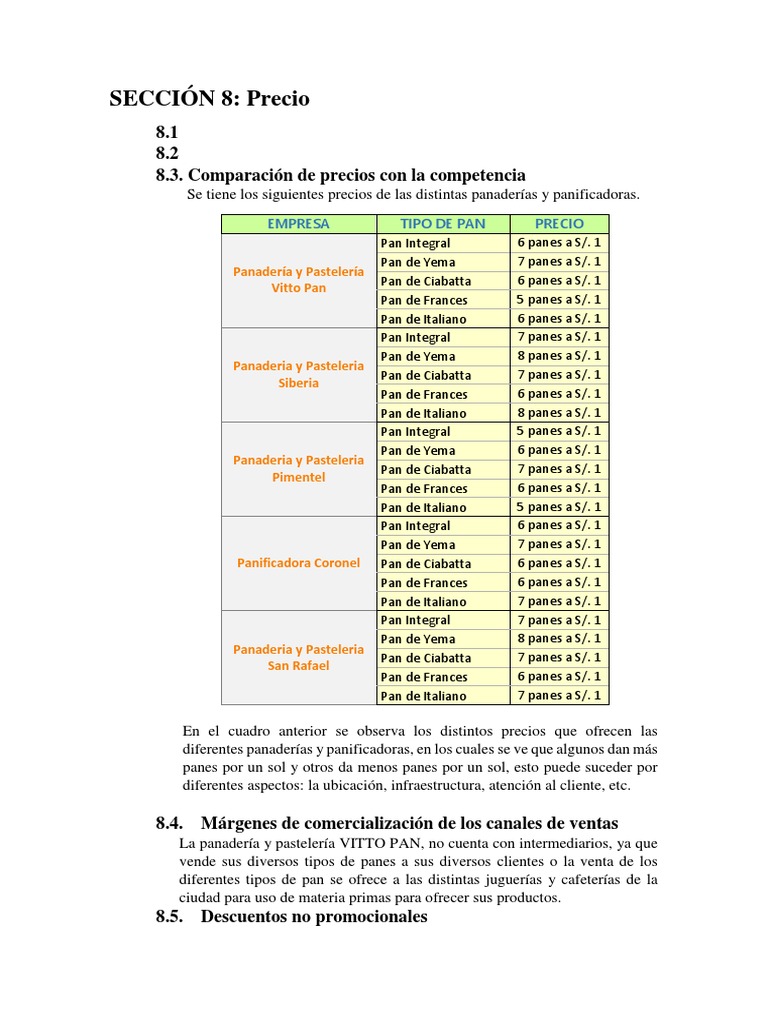 SECCIÓN 8: Precio

8.1

8.2

8.3. Comparación de precios con la competencia

Se tiene los siguientes precios de las distintas panaderías y panificadoras.

| EMPRESA | TIPO DE PAN | PRECIO |
|---|---|---|
| Panadería y Pastelería Vitto Pan | Pan Integral | 6 panes a S/. 1 |
| | Pan de Yema | 7 panes a S/. 1 |
| | Pan de Ciabatta | 6 panes a S/. 1 |
| | Pan de Frances | 5 panes a S/. 1 |
| | Pan de Italiano | 6 panes a S/. 1 |
| Panaderia y Pasteleria Siberia | Pan Integral | 7 panes a S/. 1 |
| | Pan de Yema | 8 panes a S/. 1 |
| | Pan de Ciabatta | 7 panes a S/. 1 |
| | Pan de Frances | 6 panes a S/. 1 |
| | Pan de Italiano | 8 panes a S/. 1 |
| Panaderia y Pasteleria Pimentel | Pan Integral | 5 panes a S/. 1 |
| | Pan de Yema | 6 panes a S/. 1 |
| | Pan de Ciabatta | 7 panes a S/. 1 |
| | Pan de Frances | 6 panes a S/. 1 |
| | Pan de Italiano | 5 panes a S/. 1 |
| Panificadora Coronel | Pan Integral | 6 panes a S/. 1 |
| | Pan de Yema | 7 panes a S/. 1 |
| | Pan de Ciabatta | 6 panes a S/. 1 |
| | Pan de Frances | 6 panes a S/. 1 |
| | Pan de Italiano | 7 panes a S/. 1 |
| Panaderia y Pasteleria San Rafael | Pan Integral | 7 panes a S/. 1 |
| | Pan de Yema | 8 panes a S/. 1 |
| | Pan de Ciabatta | 7 panes a S/. 1 |
| | Pan de Frances | 6 panes a S/. 1 |
| | Pan de Italiano | 7 panes a S/. 1 |

En el cuadro anterior se observa los distintos precios que ofrecen las diferentes panaderías y panificadoras, en los cuales se ve que algunos dan más panes por un sol y otros da menos panes por un sol, esto puede suceder por diferentes aspectos: la ubicación, infraestructura, atención al cliente, etc.

8.4. Márgenes de comercialización de los canales de ventas

La panadería y pastelería VITTO PAN, no cuenta con intermediarios, ya que vende sus diversos tipos de panes a sus diversos clientes o la venta de los diferentes tipos de pan se ofrece a las distintas juguerías y cafeterías de la ciudad para uso de materia primas para ofrecer sus productos.

8.5. Descuentos no promocionales